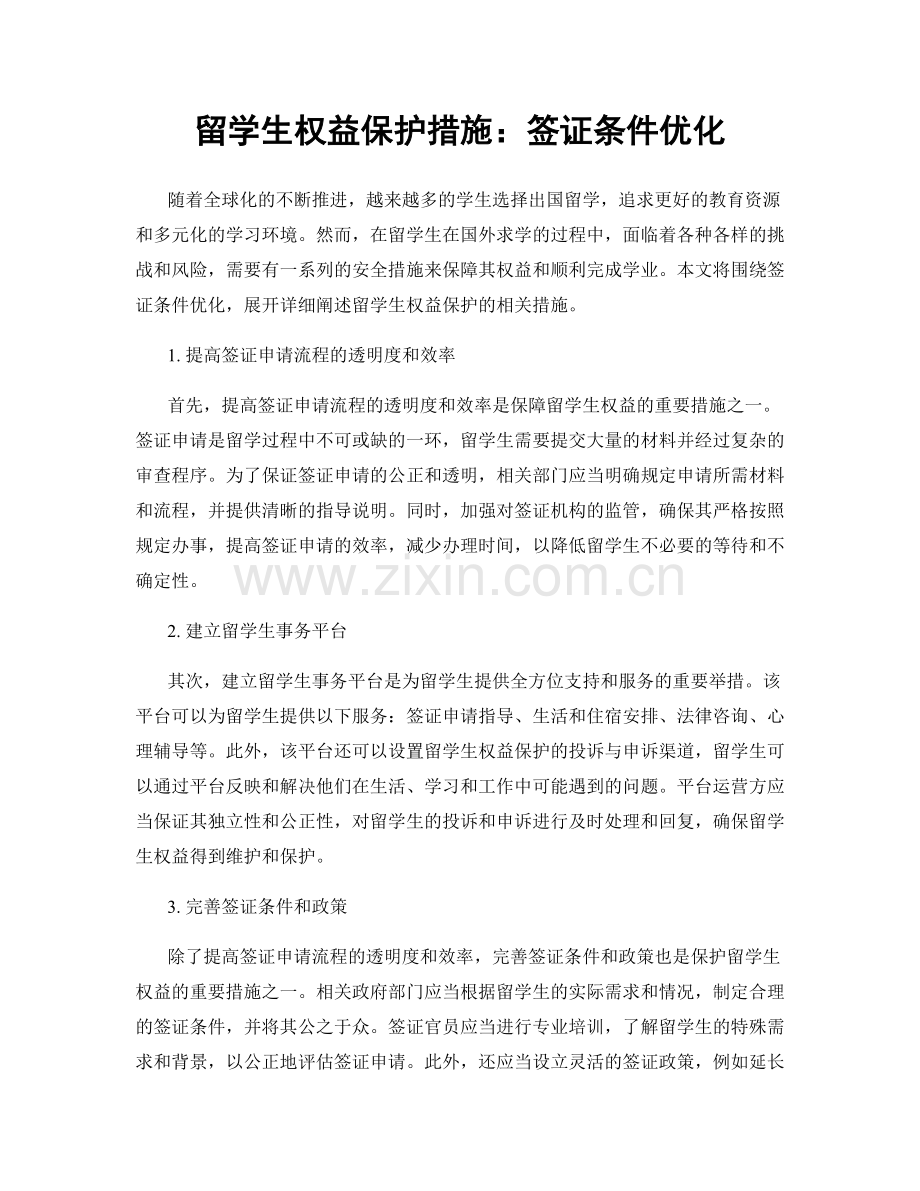 留学生权益保护措施：签证条件优化

随着全球化的不断推进，越来越多的学生选择出国留学，追求更好的教育资源和多元化的学习环境。然而，在留学生在国外求学的过程中，面临着各种各样的挑战和风险，需要有一系列的安全措施来保障其权益和顺利完成学业。本文将围绕签证条件优化，展开详细阐述留学生权益保护的相关措施。

1.提高签证申请流程的透明度和效率

首先，提高签证申请流程的透明度和效率是保障留学生权益的重要措施之一。签证申请是留学过程中不可或缺的一环，留学生需要提交大量的材料并经过复杂的审查程序。为了保证签证申请的公正和透明，相关部门应当明确规定申请所需材料和流程，并提供清晰的指导说明。同时，加强对签证机构的监管，确保其严格按照规定办事，提高签证申请的效率，减少办理时间，以降低留学生不必要的等待和不确定性。

2.建立留学生事务平台

其次，建立留学生事务平台是为留学生提供全方位支持和服务的重要举措。该平台可以为留学生提供以下服务：签证申请指导、生活和住宿安排、法律咨询、心理辅导等。此外，该平台还可以设置留学生权益保护的投诉与申诉渠道，留学生可以通过平台反映和解决他们在生活、学习和工作中可能遇到的问题。平台运营方应当保证其独立性和公正性，对留学生的投诉和申诉进行及时处理和回复，确保留学生权益得到维护和保护。

3.完善签证条件和政策

除了提高签证申请流程的透明度和效率，完善签证条件和政策也是保护留学生权益的重要措施之一。相关政府部门应当根据留学生的实际需求和情况，制定合理的签证条件，并将其公之于众。签证官员应当进行专业培训，了解留学生的特殊需求和背景，以公正地评估签证申请。此外，还应当设立灵活的签证政策，例如延长

www.zixin.com.cn